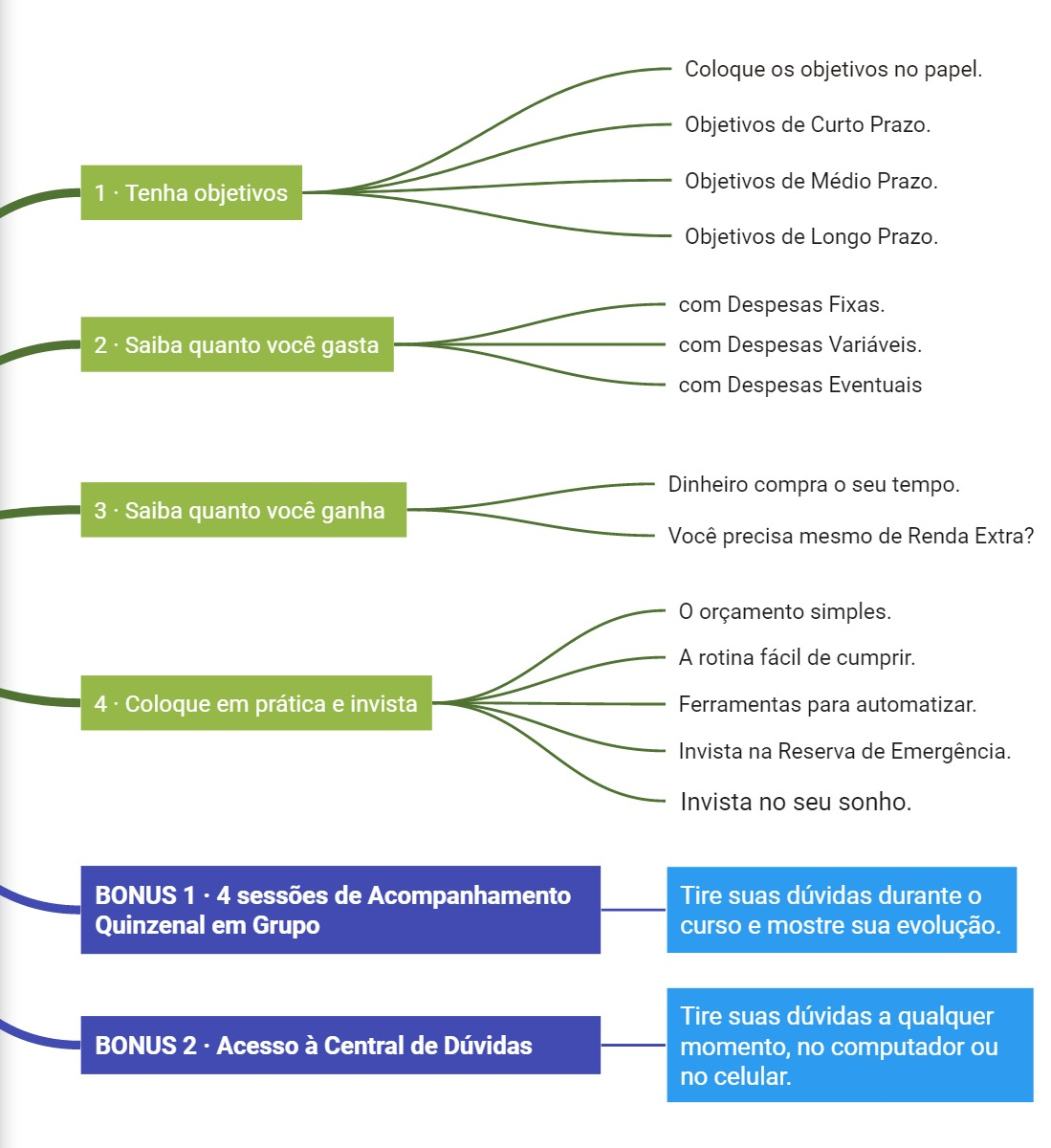 1 · Tenha objetivos

Coloque os objetivos no papel.

Objetivos de Curto Prazo.

Objetivos de Médio Prazo.

Objetivos de Longo Prazo.

2 · Saiba quanto você gasta

com Despesas Fixas.

com Despesas Variáveis.

com Despesas Eventuais

3 · Saiba quanto você ganha

Dinheiro compra o seu tempo.

Você precisa mesmo de Renda Extra?

4 · Coloque em prática e invista

O orçamento simples.

A rotina fácil de cumprir.

Ferramentas para automatizar.

Invista na Reserva de Emergência.

Invista no seu sonho.

BONUS 1 · 4 sessões de Acompanhamento Quinzenal em Grupo

Tire suas dúvidas durante o curso e mostre sua evolução.

BONUS 2 · Acesso à Central de Dúvidas

Tire suas dúvidas a qualquer momento, no computador ou no celular.